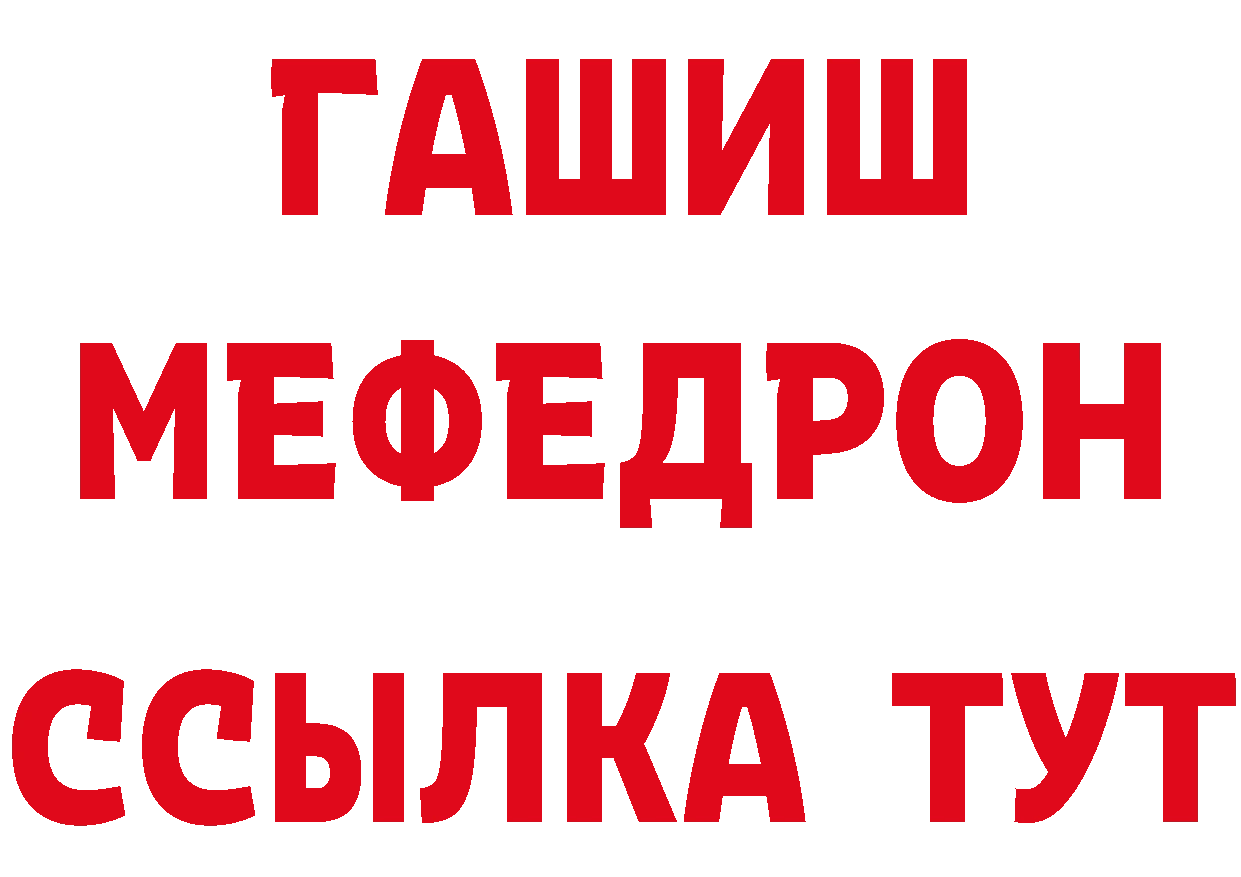 ГАШИШ
МЕФЕДРОН
ССЫЛКА ТУТ